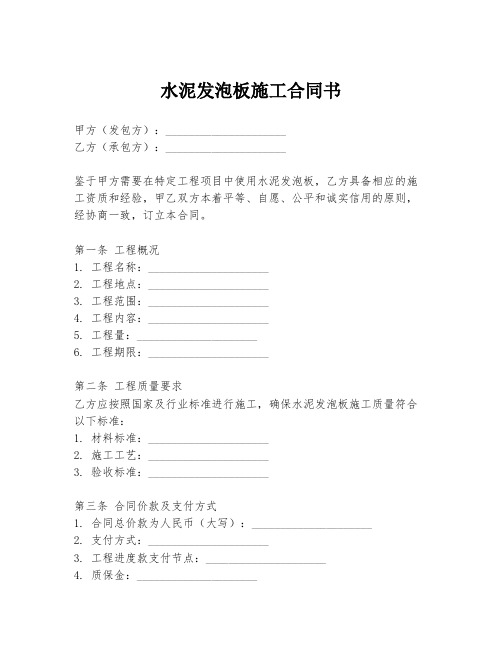 水泥发泡板施工合同书

甲方（发包方）：____________________
乙方（承包方）：____________________

鉴于甲方需要在特定工程项目中使用水泥发泡板，乙方具备相应的施工资质和经验，甲乙双方本着平等、自愿、公平和诚实信用的原则，经协商一致，订立本合同。

第一条 工程概况
1. 工程名称：____________________
2. 工程地点：____________________
3. 工程范围：____________________
4. 工程内容：____________________
5. 工程量：____________________
6. 工程期限：____________________

第二条 工程质量要求
乙方应按照国家及行业标准进行施工，确保水泥发泡板施工质量符合以下标准：
1. 材料标准：____________________
2. 施工工艺：____________________
3. 验收标准：____________________

第三条 合同价款及支付方式
1. 合同总价款为人民币（大写）：____________________
2. 支付方式：____________________
3. 工程进度款支付节点：____________________
4. 质保金：____________________